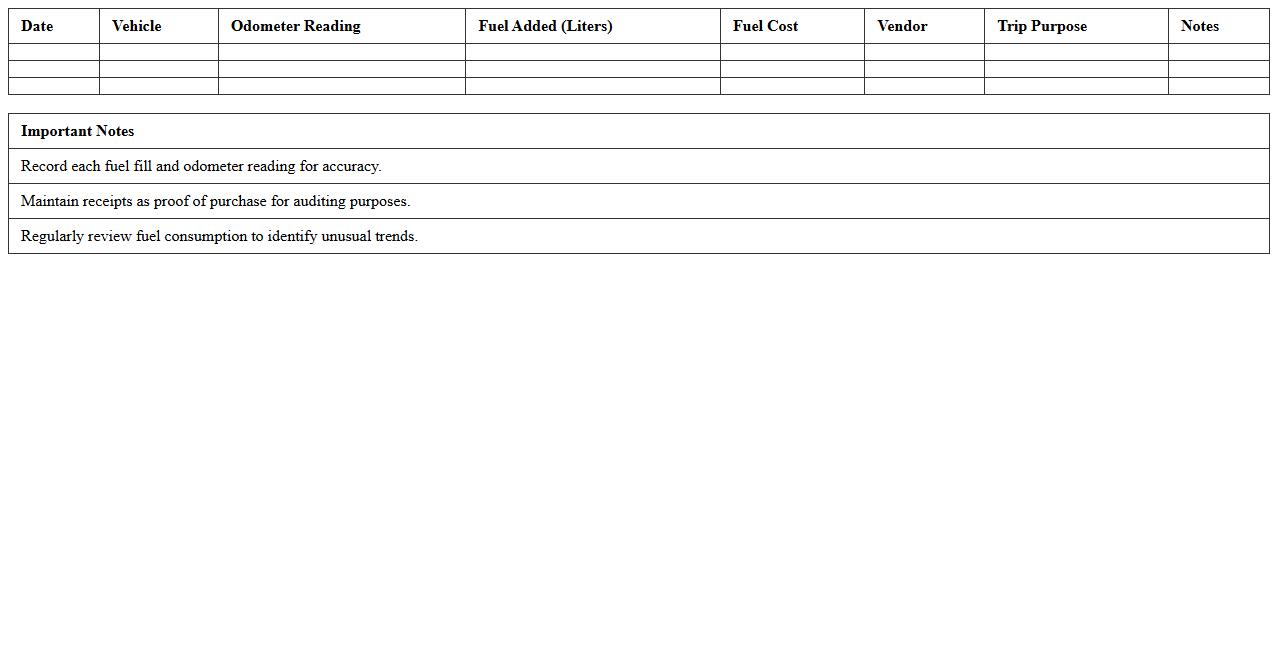 | Date | Vehicle | Odometer Reading | Fuel Added (Liters) | Fuel Cost | Vendor | Trip Purpose | Notes |
|---|---|---|---|---|---|---|---|
| | | | | | | | |
| | | | | | | | |
| | | | | | | | |

| Important Notes |
|---|
| Record each fuel fill and odometer reading for accuracy. |
| Maintain receipts as proof of purchase for auditing purposes. |
| Regularly review fuel consumption to identify unusual trends. |